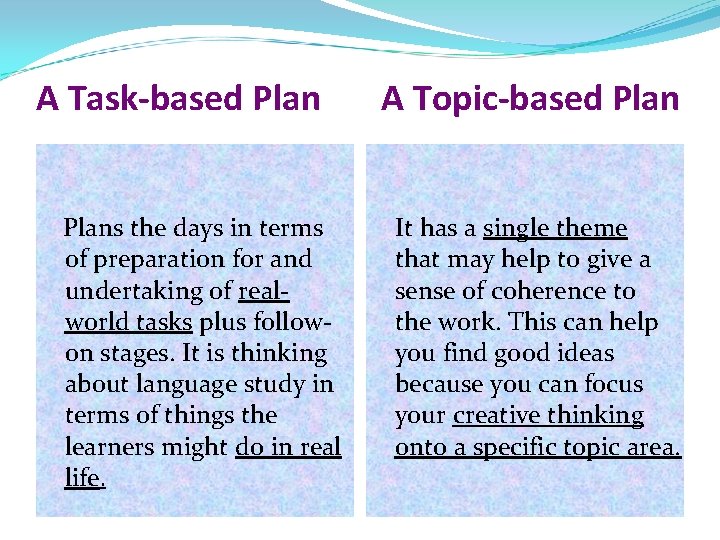 A Task-based Plan

Plans the days in terms of preparation for and undertaking of real-world tasks plus follow-on stages. It is thinking about language study in terms of things the learners might do in real life.

A Topic-based Plan

It has a single theme that may help to give a sense of coherence to the work. This can help you find good ideas because you can focus your creative thinking onto a specific topic area.